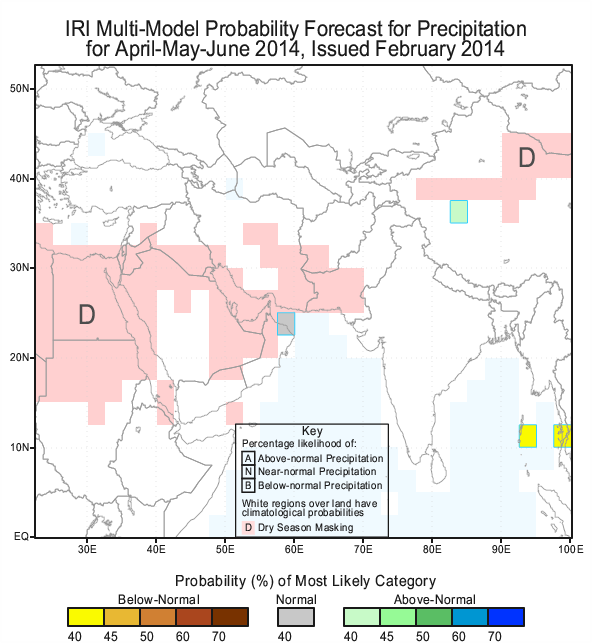 IRI Multi-Model Probability Forecast for Precipitation
for April-May-June 2014, Issued February 2014

50N
40N
30N
20N
10N
EQ

D

D

Key
Percentage likelihood of:
A Above-normal Precipitation
N Near-normal Precipitation
B Below-normal Precipitation
White regions over land have climatological probabilities
D Dry Season Masking

30E 40E 50E 60E 70E 80E 90E 100E

Probability (%) of Most Likely Category
Below-Normal
40 45 50 60 70
Normal
40
Above-Normal
40 45 50 60 70